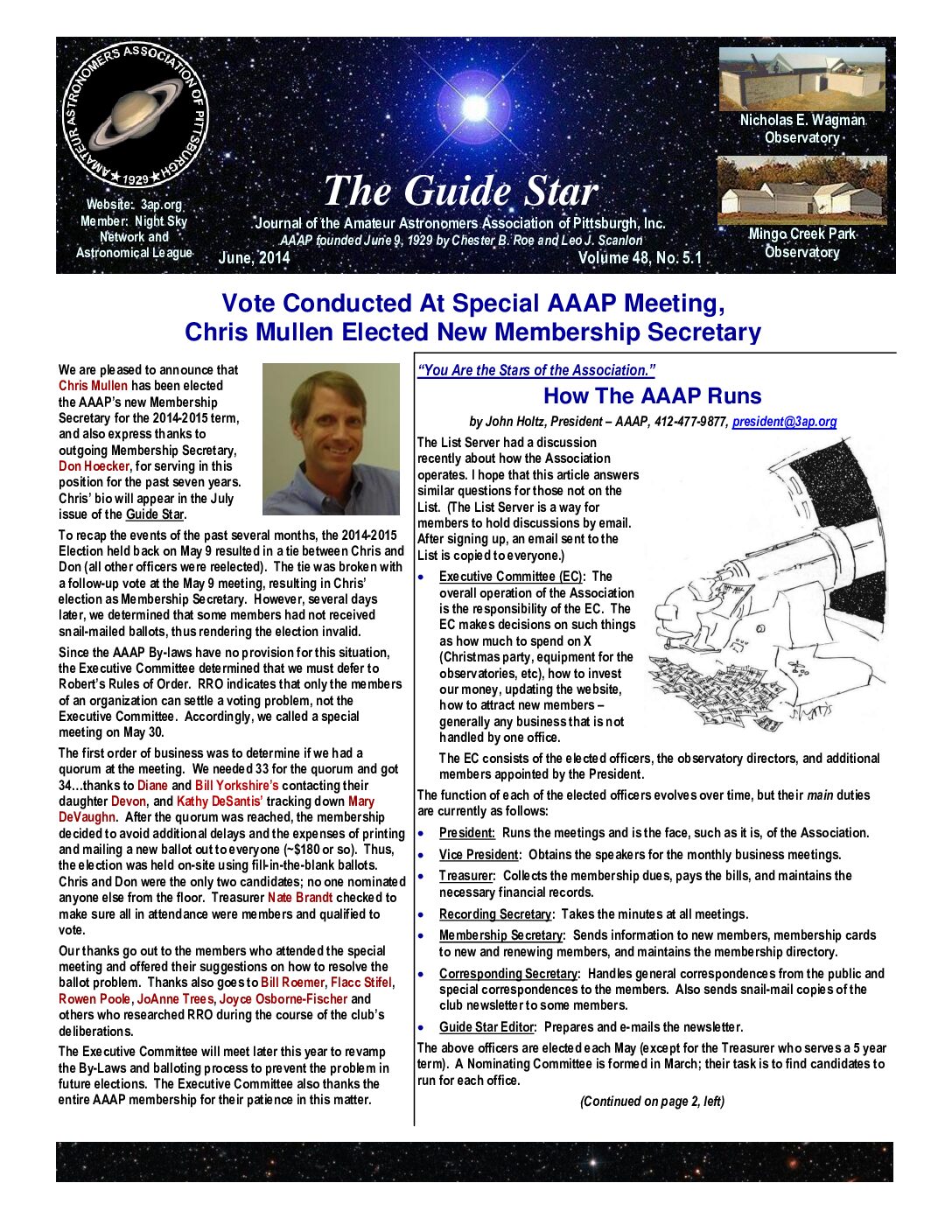 AMATEUR ASTRONOMERS ASSOCIATION OF PITTSBURGH
★1929★

Website: 3ap.org
Member: Night Sky Network and Astronomical League

The Guide Star

Journal of the Amateur Astronomers Association of Pittsburgh, Inc.
AAAP founded June 9, 1929 by Chester B. Roe and Leo J. Scanlon

June, 2014

Volume 48, No. 5.1

Nicholas E. Wagman Observatory

Mingo Creek Park Observatory

Vote Conducted At Special AAAP Meeting,
Chris Mullen Elected New Membership Secretary

We are pleased to announce that Chris Mullen has been elected the AAAP's new Membership Secretary for the 2014-2015 term, and also express thanks to outgoing Membership Secretary, Don Hoecker, for serving in this position for the past seven years. Chris' bio will appear in the July issue of the Guide Star.

To recap the events of the past several months, the 2014-2015 Election held back on May 9 resulted in a tie between Chris and Don (all other officers were reelected). The tie was broken with a follow-up vote at the May 9 meeting, resulting in Chris' election as Membership Secretary. However, several days later, we determined that some members had not received snail-mailed ballots, thus rendering the election invalid.

Since the AAAP By-laws have no provision for this situation, the Executive Committee determined that we must defer to Robert's Rules of Order. RRO indicates that only the members of an organization can settle a voting problem, not the Executive Committee. Accordingly, we called a special meeting on May 30.

The first order of business was to determine if we had a quorum at the meeting. We needed 33 for the quorum and got 34…thanks to Diane and Bill Yorkshire's contacting their daughter Devon, and Kathy DeSantis' tracking down Mary DeVaughn. After the quorum was reached, the membership decided to avoid additional delays and the expenses of printing and mailing a new ballot out to everyone (~$180 or so). Thus, the election was held on-site using fill-in-the-blank ballots. Chris and Don were the only two candidates; no one nominated anyone else from the floor. Treasurer Nate Brandt checked to make sure all in attendance were members and qualified to vote.

Our thanks go out to the members who attended the special meeting and offered their suggestions on how to resolve the ballot problem. Thanks also goes to Bill Roemer, Flacc Stifel, Rowen Poole, JoAnne Trees, Joyce Osborne-Fischer and others who researched RRO during the course of the club's deliberations.

The Executive Committee will meet later this year to revamp the By-Laws and balloting process to prevent the problem in future elections. The Executive Committee also thanks the entire AAAP membership for their patience in this matter.

"You Are the Stars of the Association."

How The AAAP Runs

by John Holtz, President – AAAP, 412-477-9877, president@3ap.org

The List Server had a discussion recently about how the Association operates. I hope that this article answers similar questions for those not on the List. (The List Server is a way for members to hold discussions by email. After signing up, an email sent to the List is copied to everyone.)

• Executive Committee (EC): The overall operation of the Association is the responsibility of the EC. The EC makes decisions on such things as how much to spend on X (Christmas party, equipment for the observatories, etc), how to invest our money, updating the website, how to attract new members – generally any business that is not handled by one office.

The EC consists of the elected officers, the observatory directors, and additional members appointed by the President.

The function of each of the elected officers evolves over time, but their main duties are currently as follows:

• President: Runs the meetings and is the face, such as it is, of the Association.
• Vice President: Obtains the speakers for the monthly business meetings.
• Treasurer: Collects the membership dues, pays the bills, and maintains the necessary financial records.
• Recording Secretary: Takes the minutes at all meetings.
• Membership Secretary: Sends information to new members, membership cards to new and renewing members, and maintains the membership directory.
• Corresponding Secretary: Handles general correspondences from the public and special correspondences to the members. Also sends snail-mail copies of the club newsletter to some members.
• Guide Star Editor: Prepares and e-mails the newsletter.

The above officers are elected each May (except for the Treasurer who serves a 5 year term). A Nominating Committee is formed in March; their task is to find candidates to run for each office.

(Continued on page 2, left)